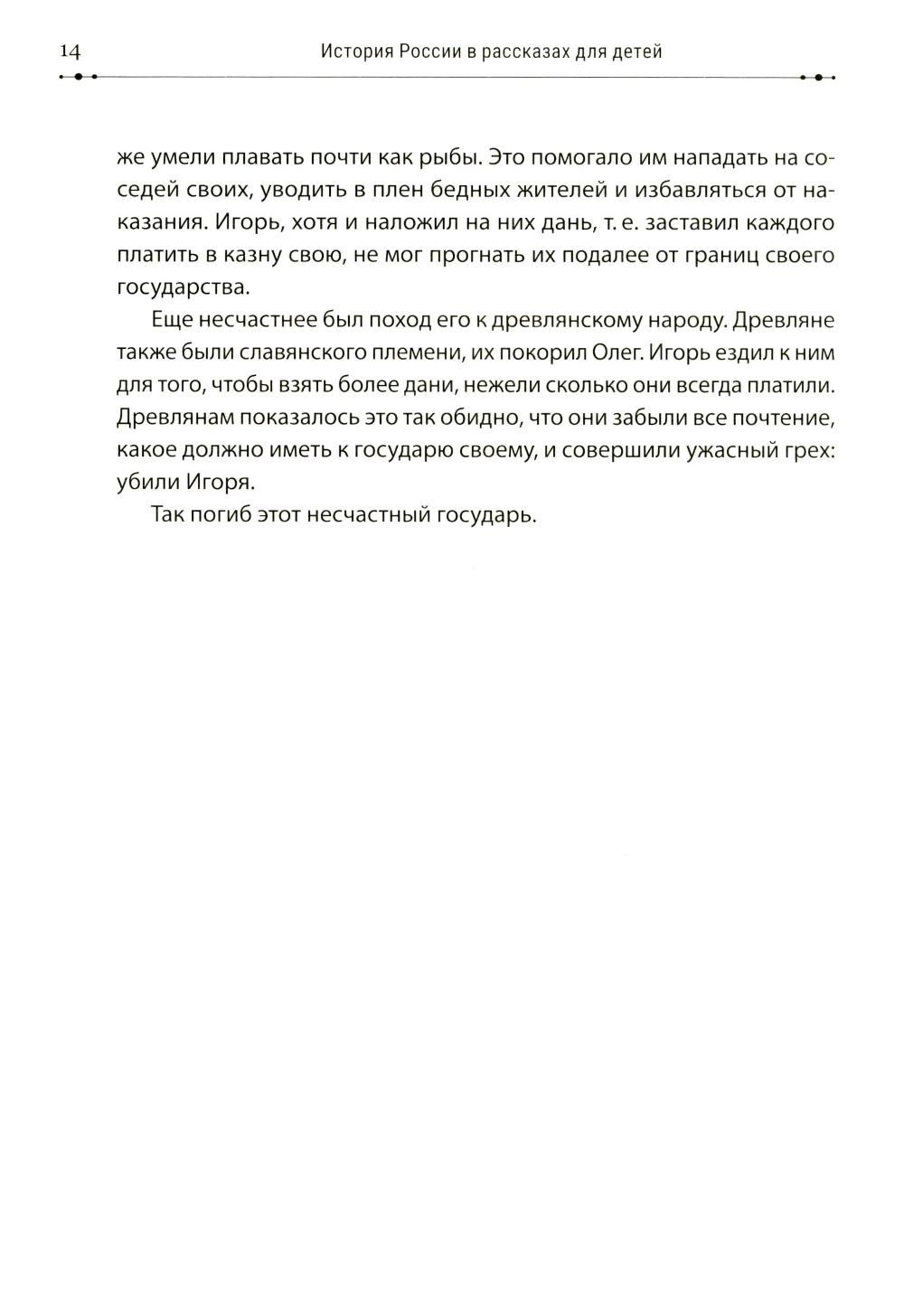 14 История России в рассказах для детей

же умели плавать почти как рыбы. Это помогало им нападать на соседей своих, уводить в плен бедных жителей и избавляться от наказания. Игорь, хотя и наложил на них дань, т. е. заставил каждого платить в казну свою, не мог прогнать их подалее от границ своего государства.

Еще несчастнее был поход его к древлянскому народу. Древляне также были славянского племени, их покорил Олег. Игорь ездил к ним для того, чтобы взять более дани, нежели сколько они всегда платили. Древлянам показалось это так обидно, что они забыли все почтение, какое должно иметь к государю своему, и совершили ужасный грех: убили Игоря.

Так погиб этот несчастный государь.